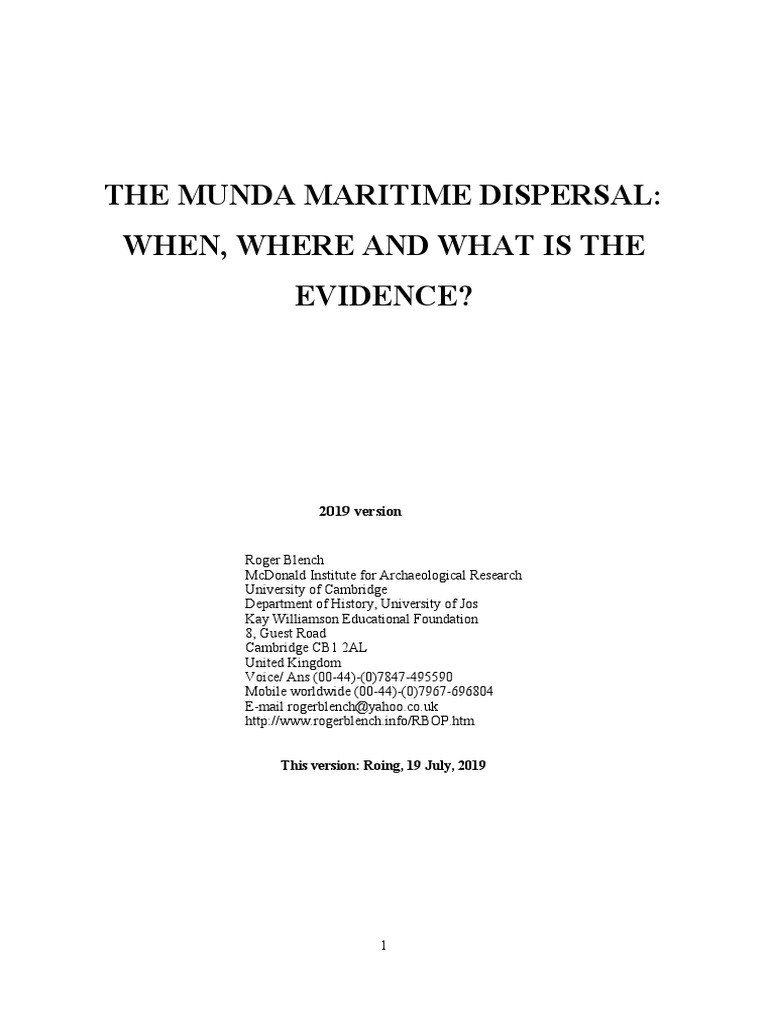 THE MUNDA MARITIME DISPERSAL: WHEN, WHERE AND WHAT IS THE EVIDENCE?

2019 version

Roger Blench
McDonald Institute for Archaeological Research
University of Cambridge
Department of History, University of Jos
Kay Williamson Educational Foundation
8, Guest Road
Cambridge CB1 2AL
United Kingdom
Voice/ Ans (00-44)-(0)7847-495590
Mobile worldwide (00-44)-(0)7967-696804
E-mail rogerblench@yahoo.co.uk
http://www.rogerblench.info/RBOP.htm

This version: Roing, 19 July, 2019

1